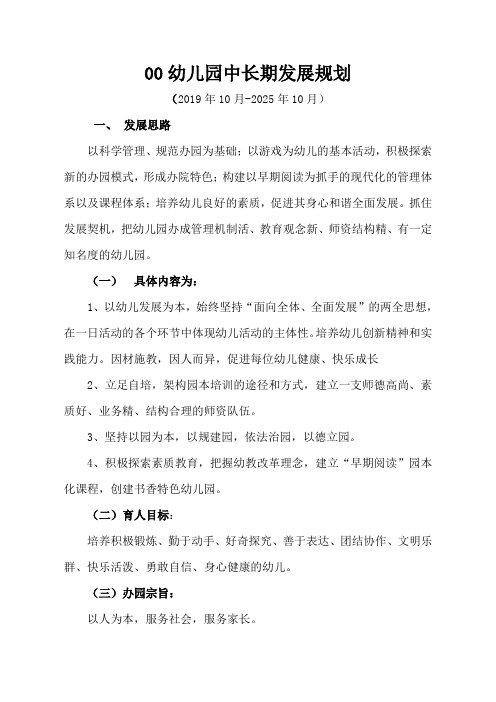 00 幼儿园中长期发展规划

（2019 年 10 月-2025 年 10 月）

一、 发展思路

以科学管理、规范办园为基础；以游戏为幼儿的基本活动，积极探索新的办园模式，形成办院特色；构建以早期阅读为抓手的现代化的管理体系以及课程体系；培养幼儿良好的素质，促进其身心和谐全面发展。抓住发展契机，把幼儿园办成管理机制活、教育观念新、师资结构精、有一定知名度的幼儿园。

（一） 具体内容为：

1、以幼儿发展为本，始终坚持“面向全体、全面发展”的两全思想，在一日活动的各个环节中体现幼儿活动的主体性。培养幼儿创新精神和实践能力。因材施教，因人而异，促进每位幼儿健康、快乐成长

2、立足自培，架构园本培训的途径和方式，建立一支师德高尚、素质好、业务精、结构合理的师资队伍。

3、坚持以园为本，以规建园，依法治园，以德立园。

4、积极探索素质教育，把握幼教改革理念，建立“早期阅读”园本化课程，创建书香特色幼儿园。

（二）育人目标：

培养积极锻炼、勤于动手、好奇探究、善于表达、团结协作、文明乐群、快乐活泼、勇敢自信、身心健康的幼儿。

（三）办园宗旨：

以人为本，服务社会，服务家长。